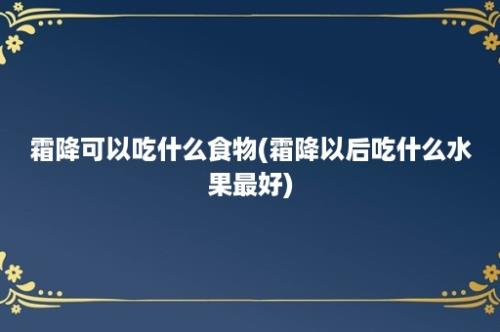 霜降可以吃什么食物(霜降以后吃什么水果最好)